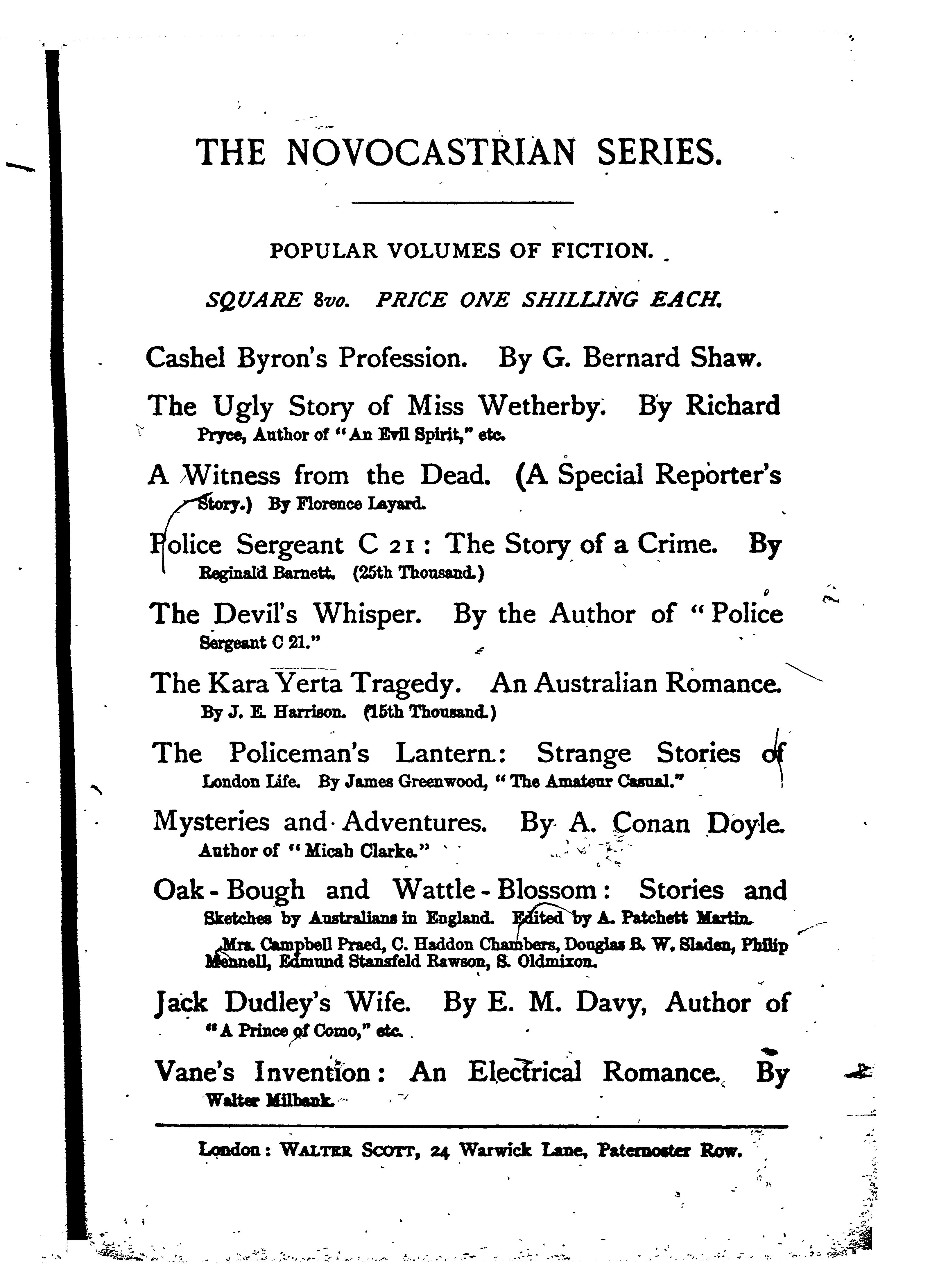 THE NOVOCASTRIAN SERIES.

POPULAR VOLUMES OF FICTION.

SQUARE 8vo. PRICE ONE SHILLING EACH.

Cashel Byron's Profession. By G. Bernard Shaw.

The Ugly Story of Miss Wetherby. By Richard Pryce, Author of "An Evil Spirit," etc.

A Witness from the Dead. (A Special Reporter's Story.) By Florence Layard.

Police Sergeant C 21: The Story of a Crime. By Reginald Barnett. (25th Thousand.)

The Devil's Whisper. By the Author of "Police Sergeant C 21."

The Kara Yerta Tragedy. An Australian Romance. By J. E. Harrison. (15th Thousand.)

The Policeman's Lantern: Strange Stories of London Life. By James Greenwood, "The Amateur Casual."

Mysteries and Adventures. By A. Conan Doyle. Author of "Micah Clarke."

Oak-Bough and Wattle-Blossom: Stories and Sketches by Australians in England. Edited by A. Patchett Martin. Mrs. Campbell Praed, C. Haddon Chambers, Douglas B. W. Sladen, Philip Mennell, Edmund Stansfeld Rawson, S. Oldmixon.

Jack Dudley's Wife. By E. M. Davy, Author of "A Prince of Como," etc.

Vane's Invention: An Electrical Romance. By Walter Milbank.

London: WALTER SCOTT, 24 Warwick Lane, Paternoster Row.